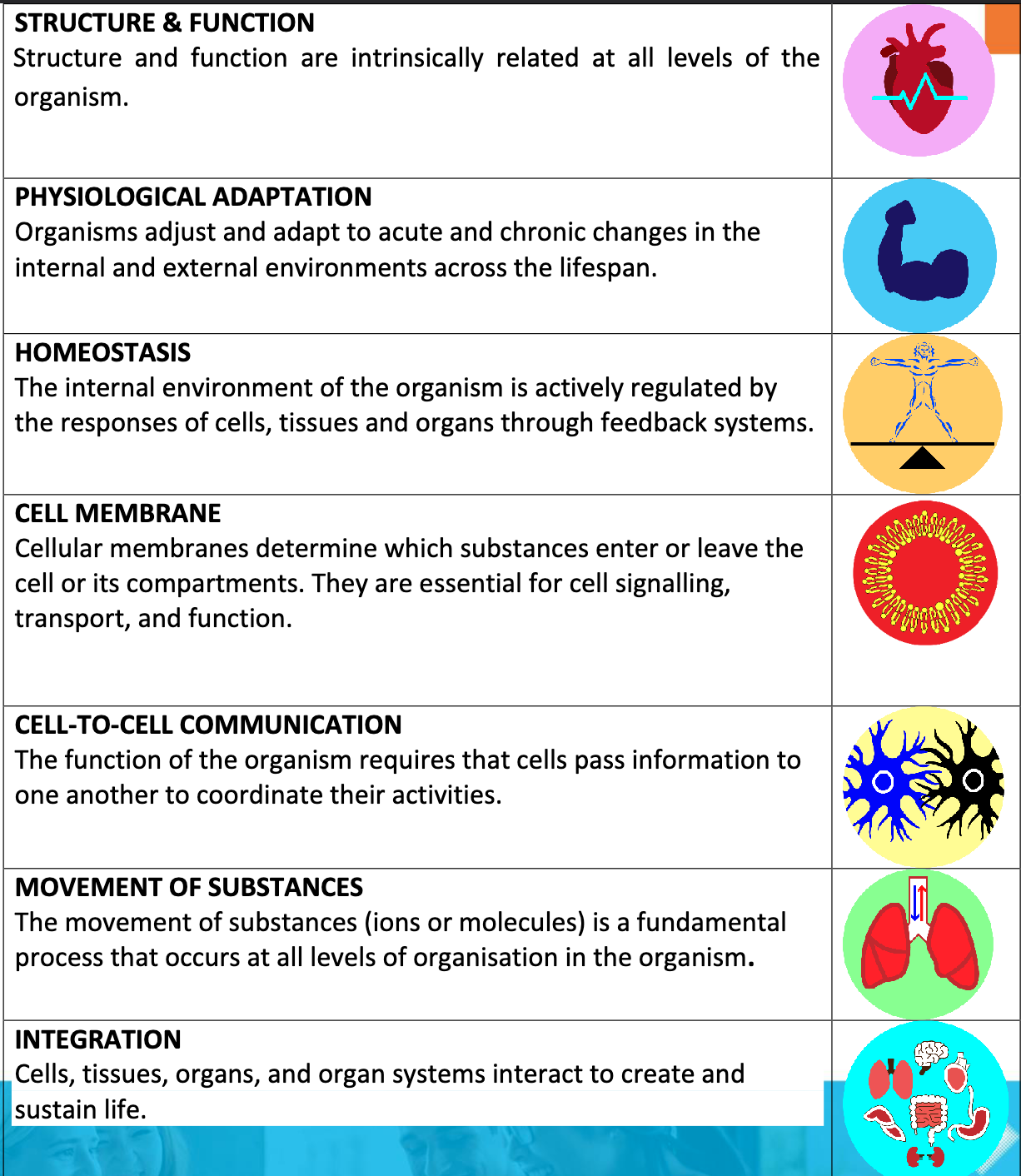 STRUCTURE & FUNCTION
Structure and function are intrinsically related at all levels of the organism.

PHYSIOLOGICAL ADAPTATION
Organisms adjust and adapt to acute and chronic changes in the internal and external environments across the lifespan.

HOMEOSTASIS
The internal environment of the organism is actively regulated by the responses of cells, tissues and organs through feedback systems.

CELL MEMBRANE
Cellular membranes determine which substances enter or leave the cell or its compartments. They are essential for cell signalling, transport, and function.

CELL-TO-CELL COMMUNICATION
The function of the organism requires that cells pass information to one another to coordinate their activities.

MOVEMENT OF SUBSTANCES
The movement of substances (ions or molecules) is a fundamental process that occurs at all levels of organisation in the organism.

INTEGRATION
Cells, tissues, organs, and organ systems interact to create and sustain life.